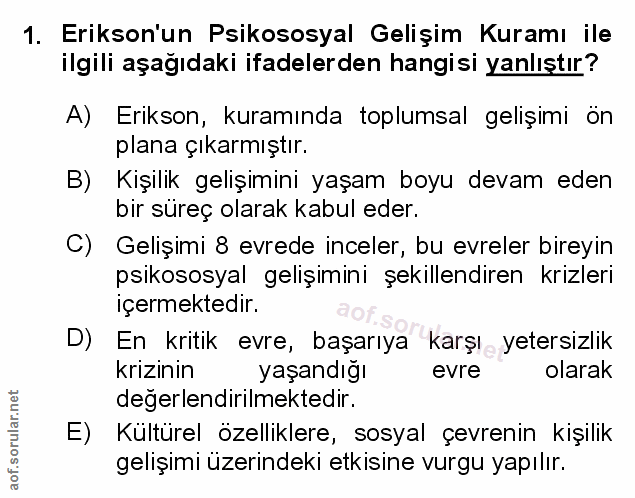 1. Erikson'un Psikososyal Gelişim Kuramı ile ilgili aşağıdaki ifadelerden hangisi yanlıştır?

A) Erikson, kuramında toplumsal gelişimi ön plana çıkarmıştır.

B) Kişilik gelişimini yaşam boyu devam eden bir süreç olarak kabul eder.

C) Gelişimi 8 evrede inceler, bu evreler bireyin psikososyal gelişimini şekillendiren krizleri içermektedir.

D) En kritik evre, başarıya karşı yetersizlik krizinin yaşandığı evre olarak değerlendirilmektedir.

E) Kültürel özelliklere, sosyal çevrenin kişilik gelişimi üzerindeki etkisine vurgu yapılır.

aof.sorular.net

aof.sorular.net